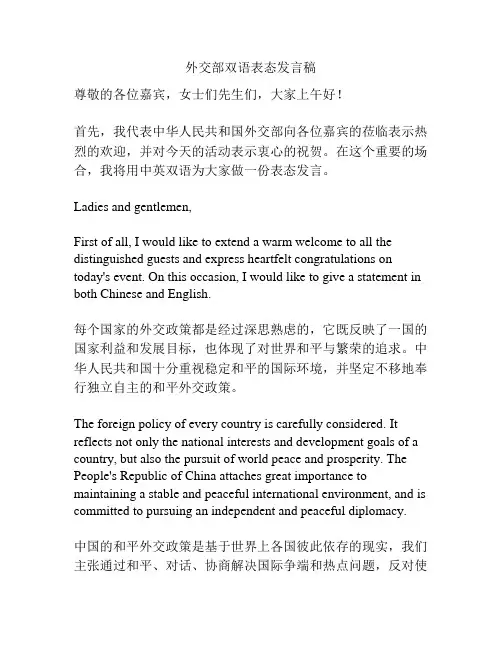 外交部双语表态发言稿

尊敬的各位嘉宾，女士们先生们，大家上午好！

首先，我代表中华人民共和国外交部向各位嘉宾的莅临表示热烈的欢迎，并对今天的活动表示衷心的祝贺。在这个重要的场合，我将用中英双语为大家做一份表态发言。

Ladies and gentlemen,

First of all, I would like to extend a warm welcome to all the distinguished guests and express heartfelt congratulations on today's event. On this occasion, I would like to give a statement in both Chinese and English.

每个国家的外交政策都是经过深思熟虑的，它既反映了一国的国家利益和发展目标，也体现了对世界和平与繁荣的追求。中华人民共和国十分重视稳定和平的国际环境，并坚定不移地奉行独立自主的和平外交政策。

The foreign policy of every country is carefully considered. It reflects not only the national interests and development goals of a country, but also the pursuit of world peace and prosperity. The People's Republic of China attaches great importance to maintaining a stable and peaceful international environment, and is committed to pursuing an independent and peaceful diplomacy.

中国的和平外交政策是基于世界上各国彼此依存的现实，我们主张通过和平、对话、协商解决国际争端和热点问题，反对使